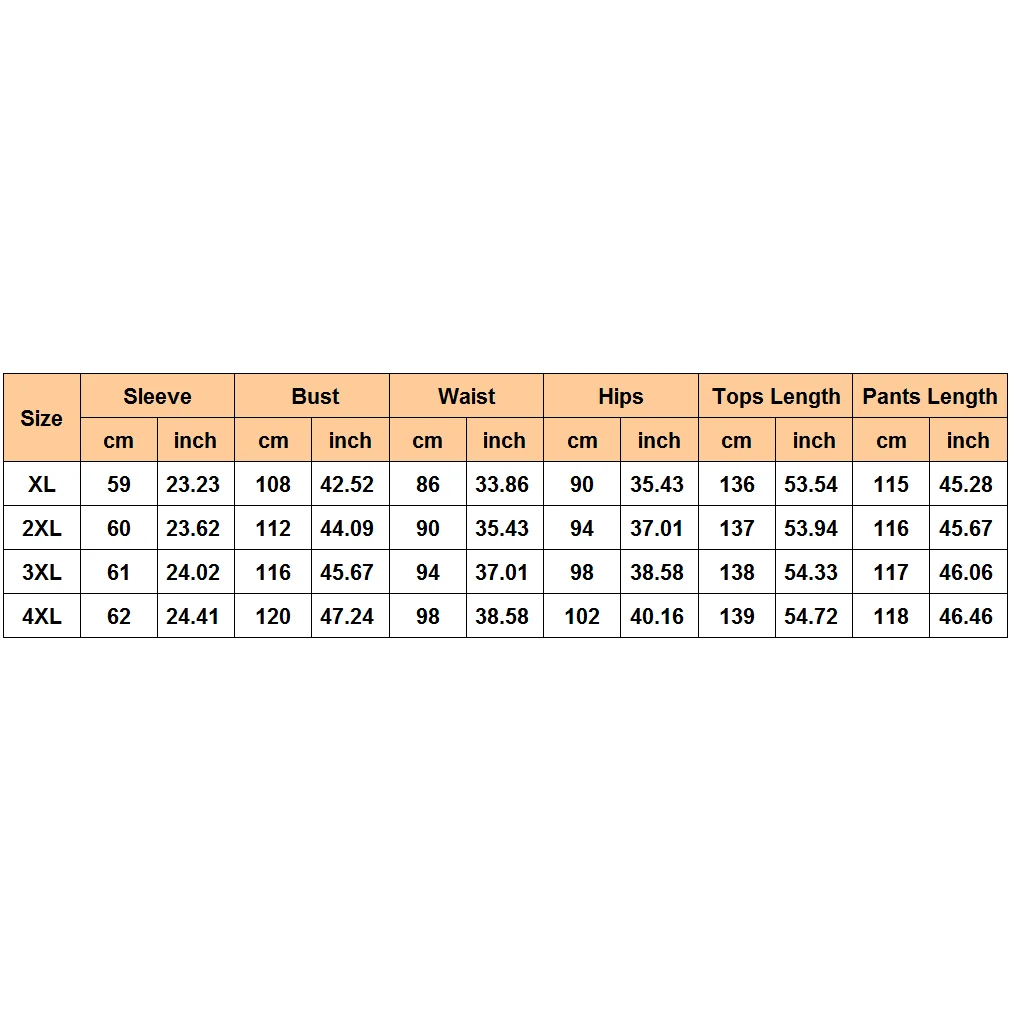 | Size | Sleeve | | Bust | | Waist | | Hips | | Tops Length | | Pants Length | |
|---|---|---|---|---|---|---|---|---|---|---|---|---|
| | cm | inch | cm | inch | cm | inch | cm | inch | cm | inch | cm | inch |
| XL | 59 | 23.23 | 108 | 42.52 | 86 | 33.86 | 90 | 35.43 | 136 | 53.54 | 115 | 45.28 |
| 2XL | 60 | 23.62 | 112 | 44.09 | 90 | 35.43 | 94 | 37.01 | 137 | 53.94 | 116 | 45.67 |
| 3XL | 61 | 24.02 | 116 | 45.67 | 94 | 37.01 | 98 | 38.58 | 138 | 54.33 | 117 | 46.06 |
| 4XL | 62 | 24.41 | 120 | 47.24 | 98 | 38.58 | 102 | 40.16 | 139 | 54.72 | 118 | 46.46 |